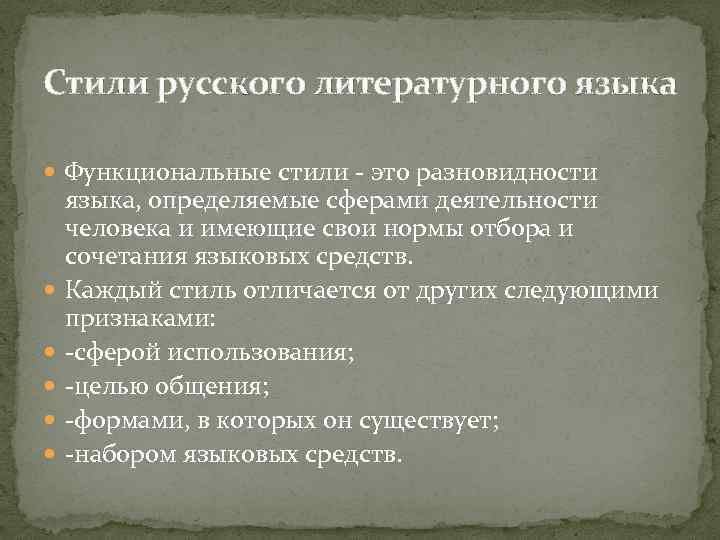 Стили русского литературного языка

Функциональные стили - это разновидности языка, определяемые сферами деятельности человека и имеющие свои нормы отбора и сочетания языковых средств.

Каждый стиль отличается от других следующими признаками:

-сферой использования;

-целью общения;

-формами, в которых он существует;

-набором языковых средств.